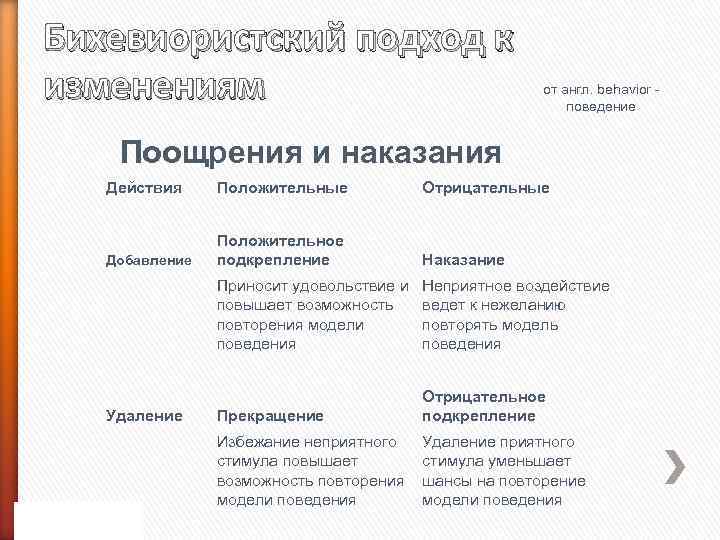 Бихевиористский подход к изменениям

от англ. behavior - поведение

Поощрения и наказания

| Действия | Положительные | Отрицательные |
|---|---|---|
| Добавление | Положительное подкрепление | Наказание |
| | Приносит удовольствие и повышает возможность повторения модели поведения | Неприятное воздействие ведет к нежеланию повторять модель поведения |
| Удаление | Прекращение | Отрицательное подкрепление |
| | Избежание неприятного стимула повышает возможность повторения модели поведения | Удаление приятного стимула уменьшает шансы на повторение модели поведения |